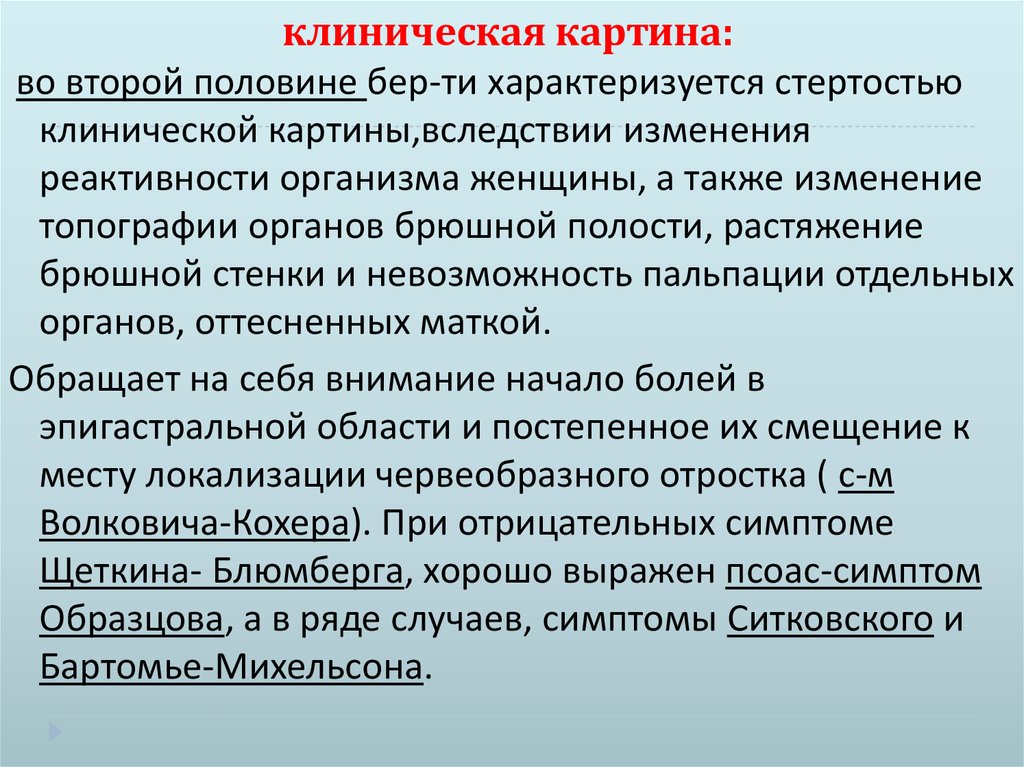 клиническая картина:

во второй половине бер-ти характеризуется стертостью клинической картины,вследствии изменения реактивности организма женщины, а также изменение топографии органов брюшной полости, растяжение брюшной стенки и невозможность пальпации отдельных органов, оттесненных маткой.

Обращает на себя внимание начало болей в эпигастральной области и постепенное их смещение к месту локализации червеобразного отростка ( с-м Волковича-Кохера). При отрицательных симптоме Щеткина- Блюмберга, хорошо выражен псоас-симптом Образцова, а в ряде случаев, симптомы Ситковского и Бартомье-Михельсона.